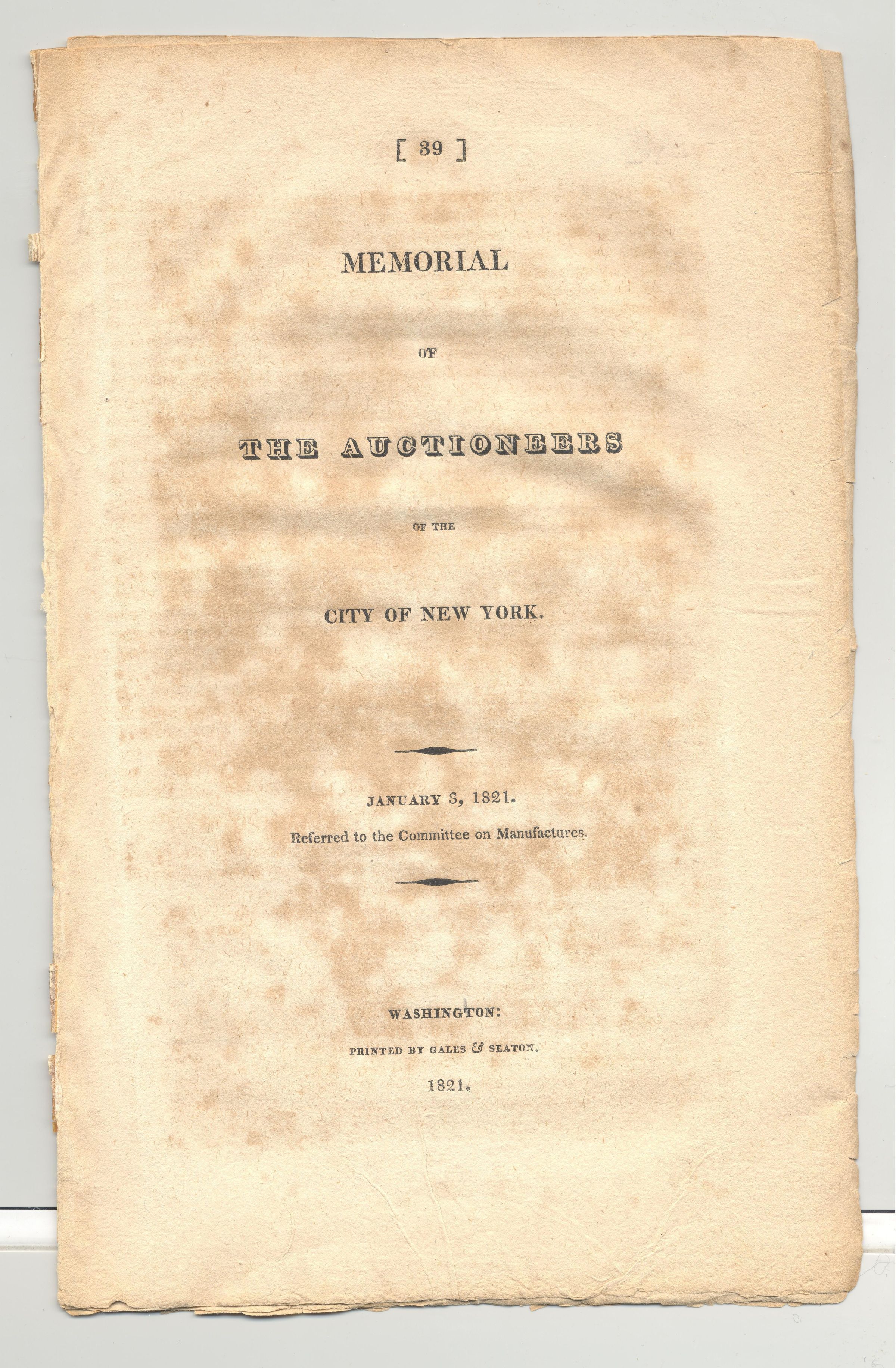 [ 39 ]

MEMORIAL

OF

THE AUCTIONEERS

OF THE

CITY OF NEW YORK.

JANUARY 3, 1821.

Referred to the Committee on Manufactures.

WASHINGTON:

PRINTED BY GALES & SEATON.

1821.